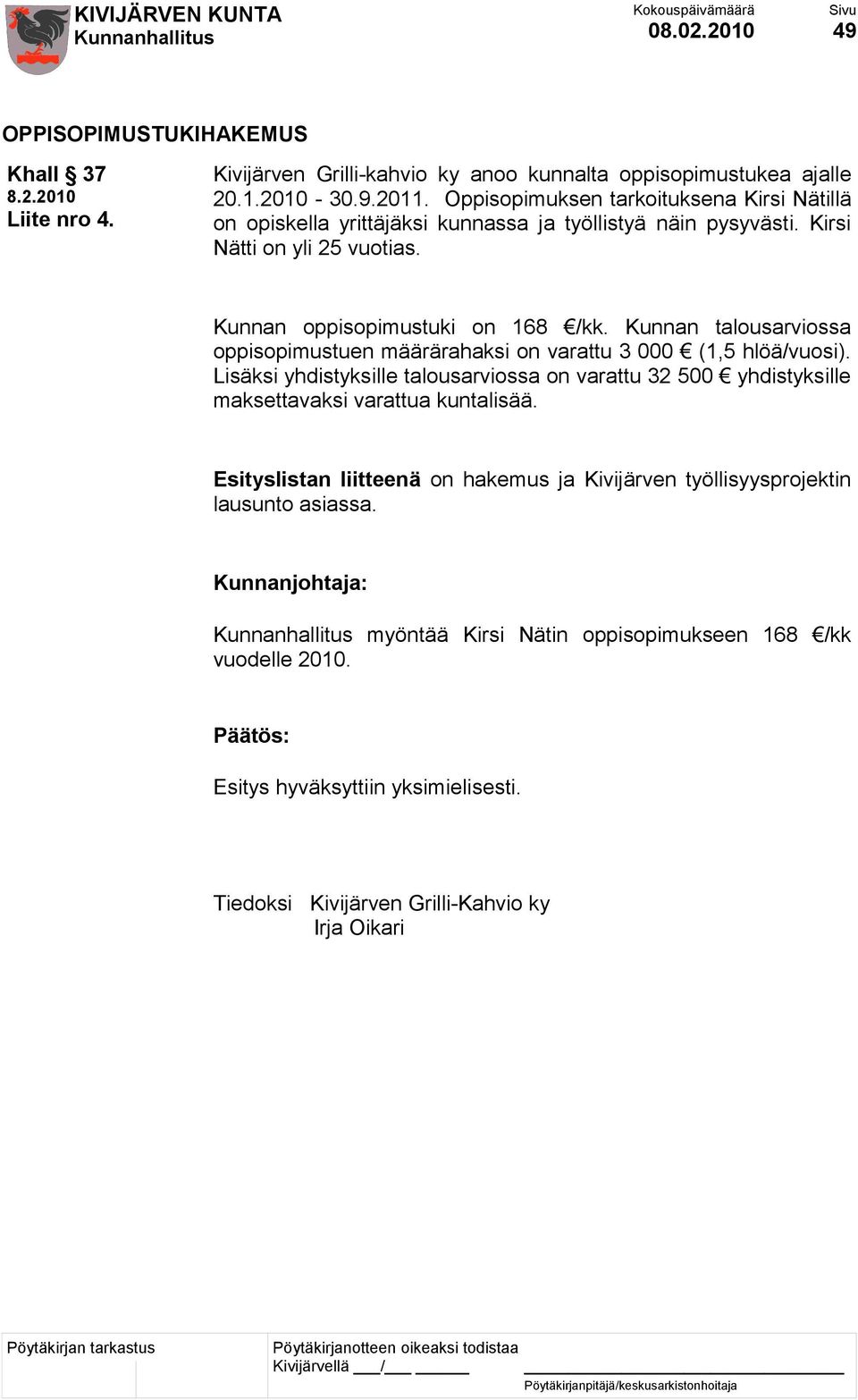 KIVIJÄRVEN KUNTA
Kunnanhallitus

Kokouspäivämäärä
08.02.2010

Sivu
49

OPPISOPIMUSTUKIHAKEMUS

Khall § 37
8.2.2010
Liite nro 4.

Kivijärven Grilli-kahvio ky anoo kunnalta oppisopimustukea ajalle 20.1.2010 - 30.9.2011. Oppisopimuksen tarkoituksena Kirsi Nätillä on opiskella yrittäjäksi kunnassa ja työllistyä näin pysyvästi. Kirsi Nätti on yli 25 vuotias.

Kunnan oppisopimustuki on 168 €/kk. Kunnan talousarviossa oppisopimustuen määrärahaksi on varattu 3 000 € (1,5 hlöä/vuosi). Lisäksi yhdistyksille talousarviossa on varattu 32 500 € yhdistyksille maksettavaksi varattua kuntalisää.

Esityslistan liitteenä on hakemus ja Kivijärven työllisyysprojektin lausunto asiassa.

Kunnanjohtaja:

Kunnanhallitus myöntää Kirsi Nätin oppisopimukseen 168 €/kk vuodelle 2010.

Päätös:

Esitys hyväksyttiin yksimielisesti.

Tiedoksi Kivijärven Grilli-Kahvio ky
Irja Oikari

Pöytäkirjan tarkastus

Pöytäkirjanotteen oikeaksi todistaa
Kivijärvellä ___/___ ______
Pöytäkirjanpitäjä/keskusarkistonhoitaja